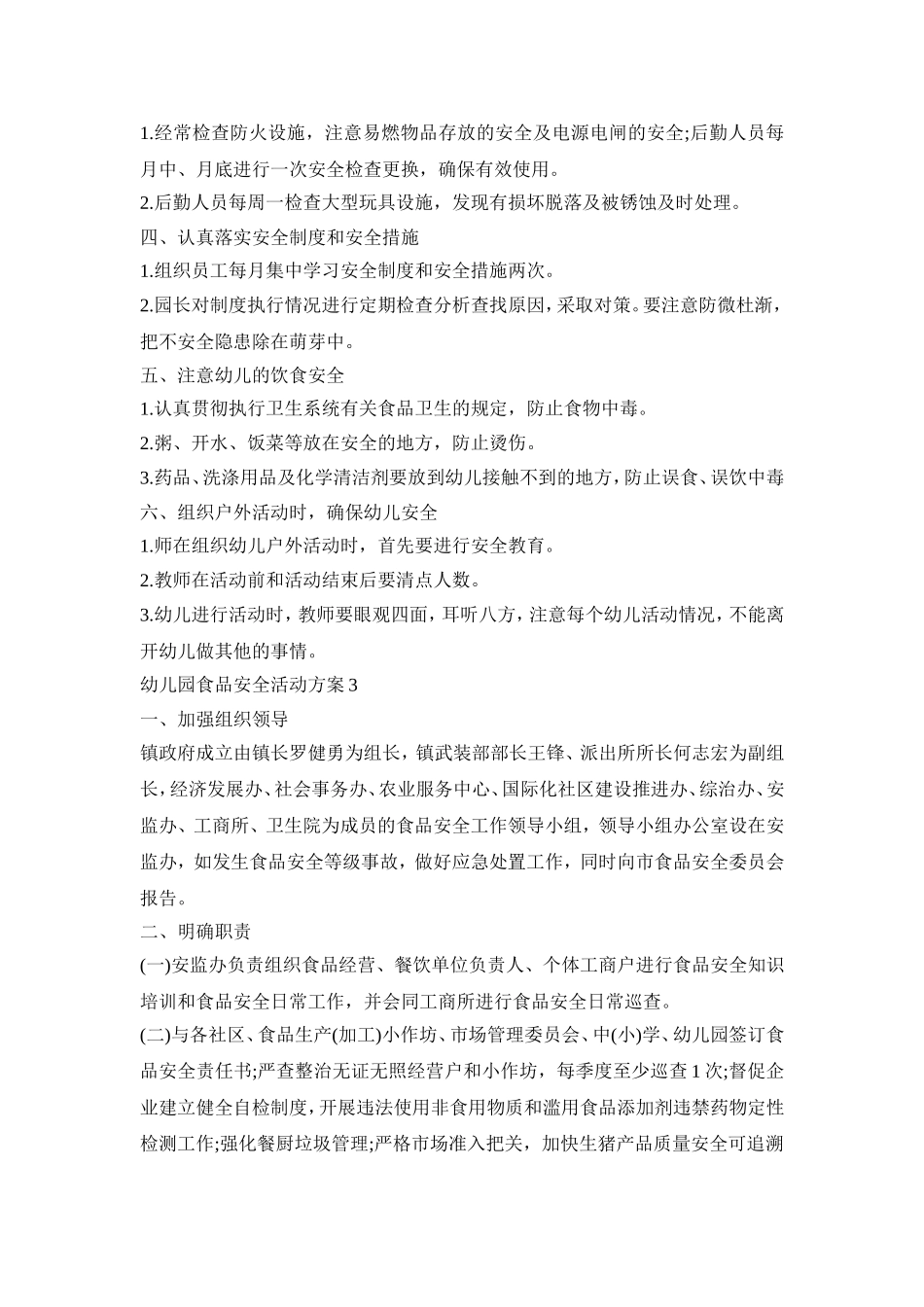 1.经常检查防火设施，注意易燃物品存放的安全及电源电闸的安全;后勤人员每月中、月底进行一次安全检查更换，确保有效使用。

2.后勤人员每周一检查大型玩具设施，发现有损坏脱落及被锈蚀及时处理。

四、认真落实安全制度和安全措施

1.组织员工每月集中学习安全制度和安全措施两次。

2.园长对制度执行情况进行定期检查分析查找原因，采取对策。要注意防微杜渐，把不安全隐患除在萌芽中。

五、注意幼儿的饮食安全

1.认真贯彻执行卫生系统有关食品卫生的规定，防止食物中毒。

2.粥、开水、饭菜等放在安全的地方，防止烫伤。

3.药品、洗涤用品及化学清洁剂要放到幼儿接触不到的地方，防止误食、误饮中毒

六、组织户外活动时，确保幼儿安全

1.师在组织幼儿户外活动时，首先要进行安全教育。

2.教师在活动前和活动结束后要清点人数。

3.幼儿进行活动时，教师要眼观四面，耳听八方，注意每个幼儿活动情况，不能离开幼儿做其他的事情。

幼儿园食品安全活动方案 3

一、加强组织领导

镇政府成立由镇长罗健勇为组长，镇武装部部长王锋、派出所所长何志宏为副组长，经济发展办、社会事务办、农业服务中心、国际化社区建设推进办、综治办、安监办、工商所、卫生院为成员的食品安全工作领导小组，领导小组办公室设在安监办，如发生食品安全等级事故，做好应急处置工作，同时向市食品安全委员会报告。

二、明确职责

(一)安监办负责组织食品经营、餐饮单位负责人、个体工商户进行食品安全知识培训和食品安全日常工作，并会同工商所进行食品安全日常巡查。

(二)与各社区、食品生产(加工)小作坊、市场管理委员会、中(小)学、幼儿园签订食品安全责任书;严查整治无证无照经营户和小作坊，每季度至少巡查 1 次;督促企业建立健全自检制度，开展违法使用非食用物质和滥用食品添加剂违禁药物定性检测工作;强化餐厨垃圾管理;严格市场准入把关，加快生猪产品质量安全可追溯